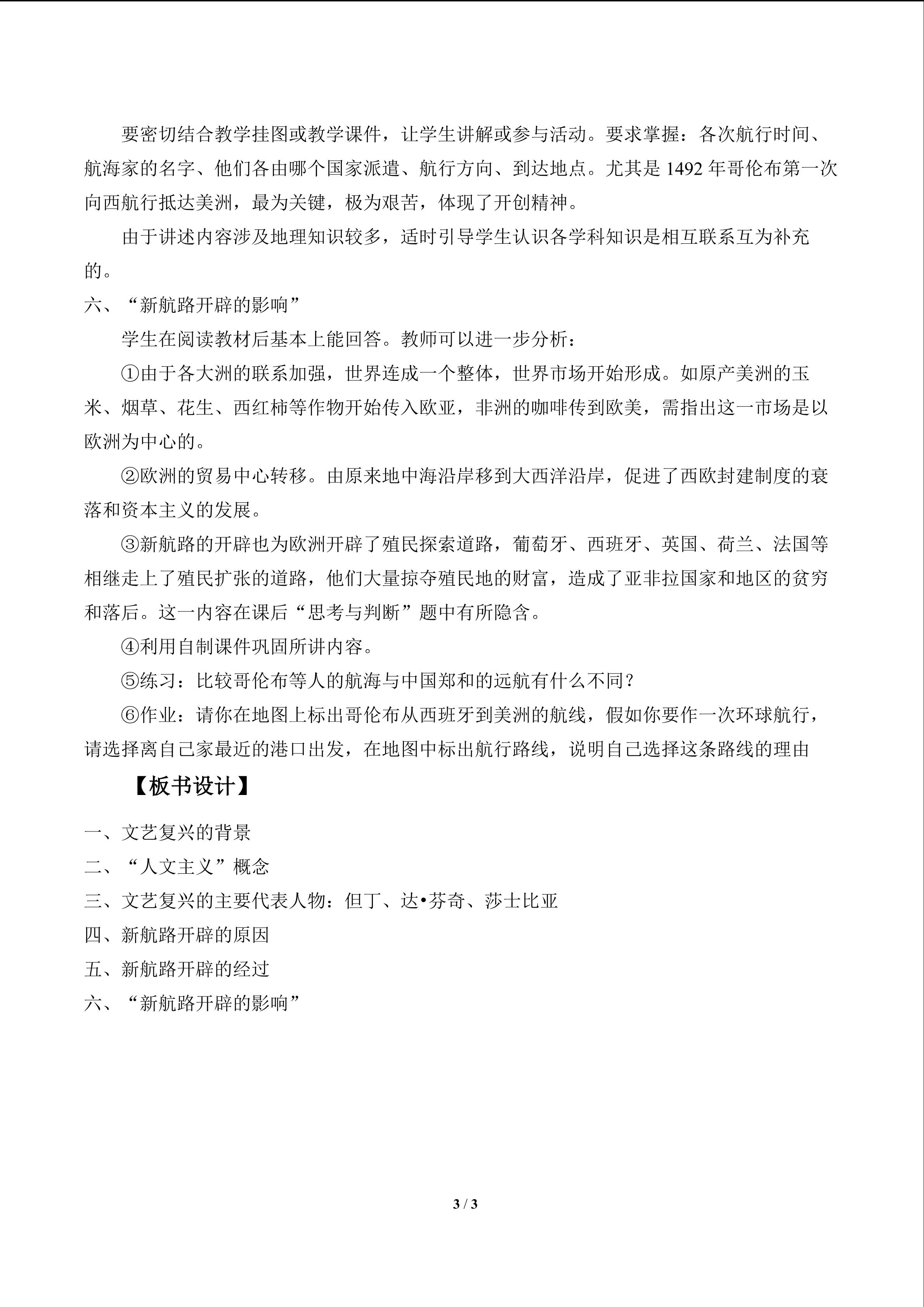 要密切结合教学挂图或教学课件，让学生讲解或参与活动。要求掌握：各次航行时间、航海家的名字、他们各由哪个国家派遣、航行方向、到达地点。尤其是 1492 年哥伦布第一次向西航行抵达美洲，最为关键，极为艰苦，体现了开创精神。

由于讲述内容涉及地理知识较多，适时引导学生认识各学科知识是相互联系互为补充的。

六、“新航路开辟的影响”

学生在阅读教材后基本上能回答。教师可以进一步分析：

①由于各大洲的联系加强，世界连成一个整体，世界市场开始形成。如原产美洲的玉米、烟草、花生、西红柿等作物开始传入欧亚，非洲的咖啡传到欧美，需指出这一市场是以欧洲为中心的。

②欧洲的贸易中心转移。由原来地中海沿岸移到大西洋沿岸，促进了西欧封建制度的衰落和资本主义的发展。

③新航路的开辟也为欧洲开辟了殖民探索道路，葡萄牙、西班牙、英国、荷兰、法国等相继走上了殖民扩张的道路，他们大量掠夺殖民地的财富，造成了亚非拉国家和地区的贫穷和落后。这一内容在课后“思考与判断”题中有所隐含。

④利用自制课件巩固所讲内容。

⑤练习：比较哥伦布等人的航海与中国郑和的远航有什么不同？

⑥作业：请你在地图上标出哥伦布从西班牙到美洲的航线，假如你要作一次环球航行，请选择离自己家最近的港口出发，在地图中标出航行路线，说明自己选择这条路线的理由

【板书设计】

一、文艺复兴的背景
二、“人文主义”概念
三、文艺复兴的主要代表人物：但丁、达•芬奇、莎士比亚
四、新航路开辟的原因
五、新航路开辟的经过
六、“新航路开辟的影响”

3 / 3